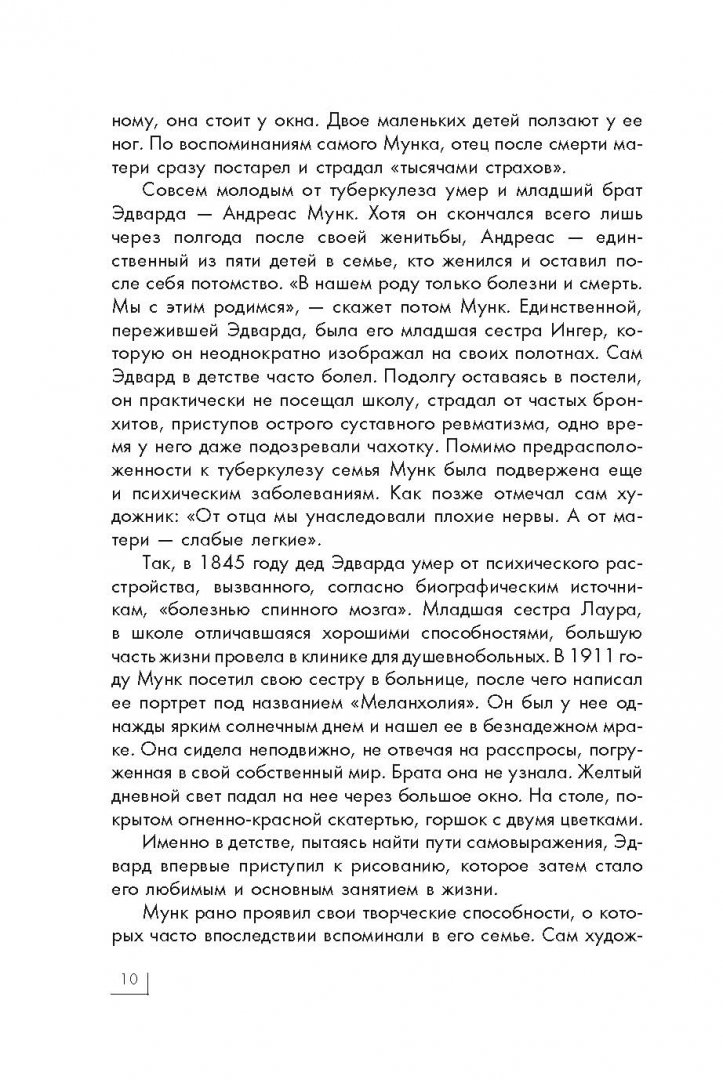 ному, она стоит у окна. Двое маленьких детей ползают у ее ног. По воспоминаниям самого Мунка, отец после смерти матери сразу постарел и страдал «тысячами страхов».

Совсем молодым от туберкулеза умер и младший брат Эдварда — Андреас Мунк. Хотя он скончался всего лишь через полгода после своей женитьбы, Андреас — единственный из пяти детей в семье, кто женился и оставил после себя потомство. «В нашем роду только болезни и смерть. Мы с этим родимся», — скажет потом Мунк. Единственной, пережившей Эдварда, была его младшая сестра Ингер, которую он неоднократно изображал на своих полотнах. Сам Эдвард в детстве часто болел. Подолгу оставаясь в постели, он практически не посещал школу, страдал от частых бронхитов, приступов острого суставного ревматизма, одно время у него даже подозревали чахотку. Помимо предрасположенности к туберкулезу семья Мунк была подвержена еще и психическим заболеваниям. Как позже отмечал сам художник: «От отца мы унаследовали плохие нервы. А от матери — слабые легкие».

Так, в 1845 году дед Эдварда умер от психического расстройства, вызванного, согласно биографическим источникам, «болезнью спинного мозга». Младшая сестра Лаура, в школе отличавшаяся хорошими способностями, большую часть жизни провела в клинике для душевнобольных. В 1911 году Мунк посетил свою сестру в больнице, после чего написал ее портрет под названием «Меланхолия». Он был у нее однажды ярким солнечным днем и нашел ее в безнадежном мраке. Она сидела неподвижно, не отвечая на расспросы, погруженная в свой собственный мир. Брата она не узнала. Желтый дневной свет падал на нее через большое окно. На столе, покрытом огненно-красной скатертью, горшок с двумя цветками.

Именно в детстве, пытаясь найти пути самовыражения, Эдвард впервые приступил к рисованию, которое затем стало его любимым и основным занятием в жизни.

Мунк рано проявил свои творческие способности, о которых часто впоследствии вспоминали в его семье. Сам худож-

10